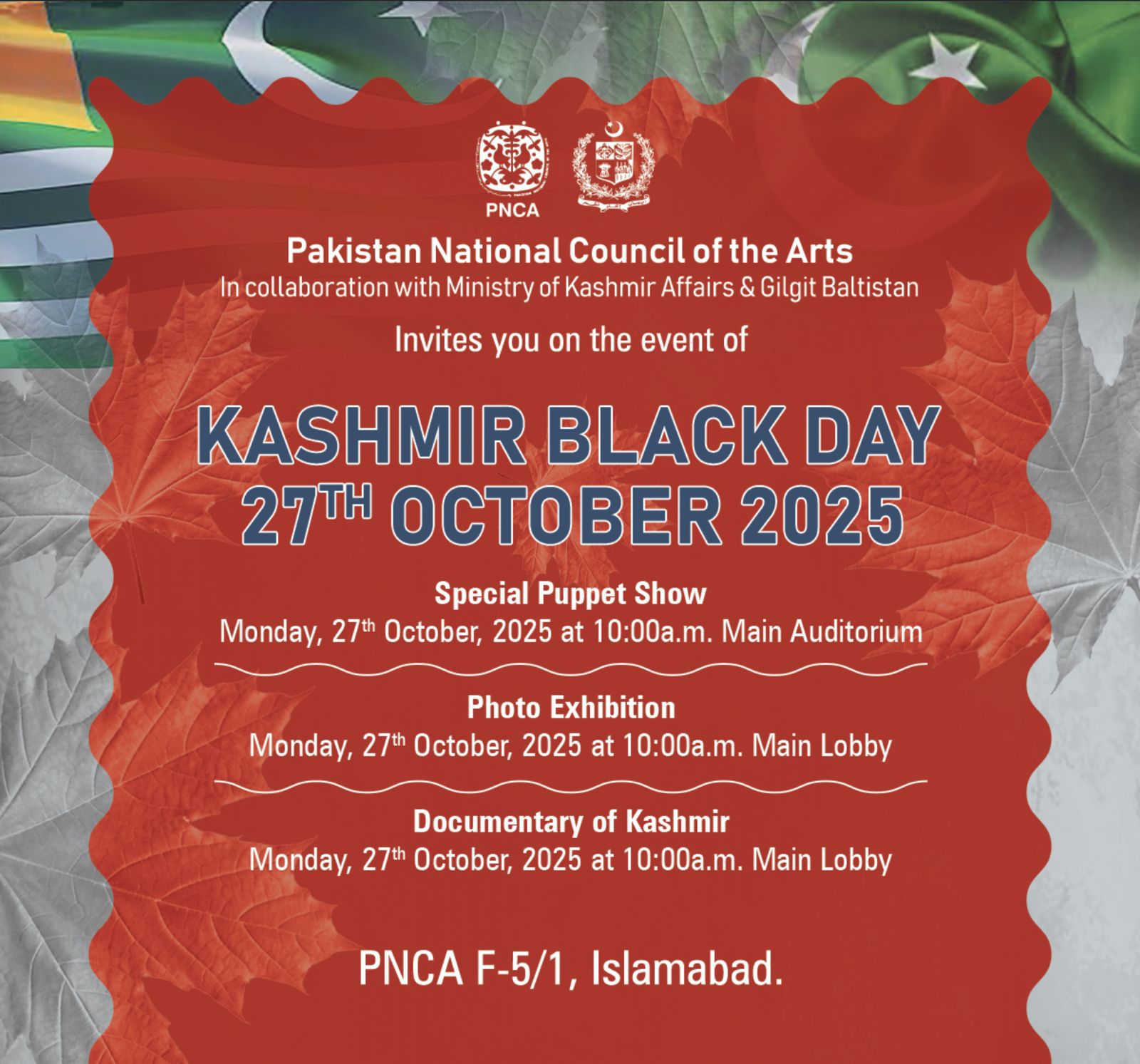 PNCA

Pakistan National Council of the Arts
In collaboration with Ministry of Kashmir Affairs & Gilgit Baltistan

Invites you on the event of

KASHMIR BLACK DAY
27$^{TH}$ OCTOBER 2025

Special Puppet Show
Monday, 27$^{th}$ October, 2025 at 10:00a.m. Main Auditorium

Photo Exhibition
Monday, 27$^{th}$ October, 2025 at 10:00a.m. Main Lobby

Documentary of Kashmir
Monday, 27$^{th}$ October, 2025 at 10:00a.m. Main Lobby

PNCA F-5/1, Islamabad.